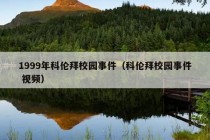 1999年科伦拜校园事件（科伦拜校园事件视频）